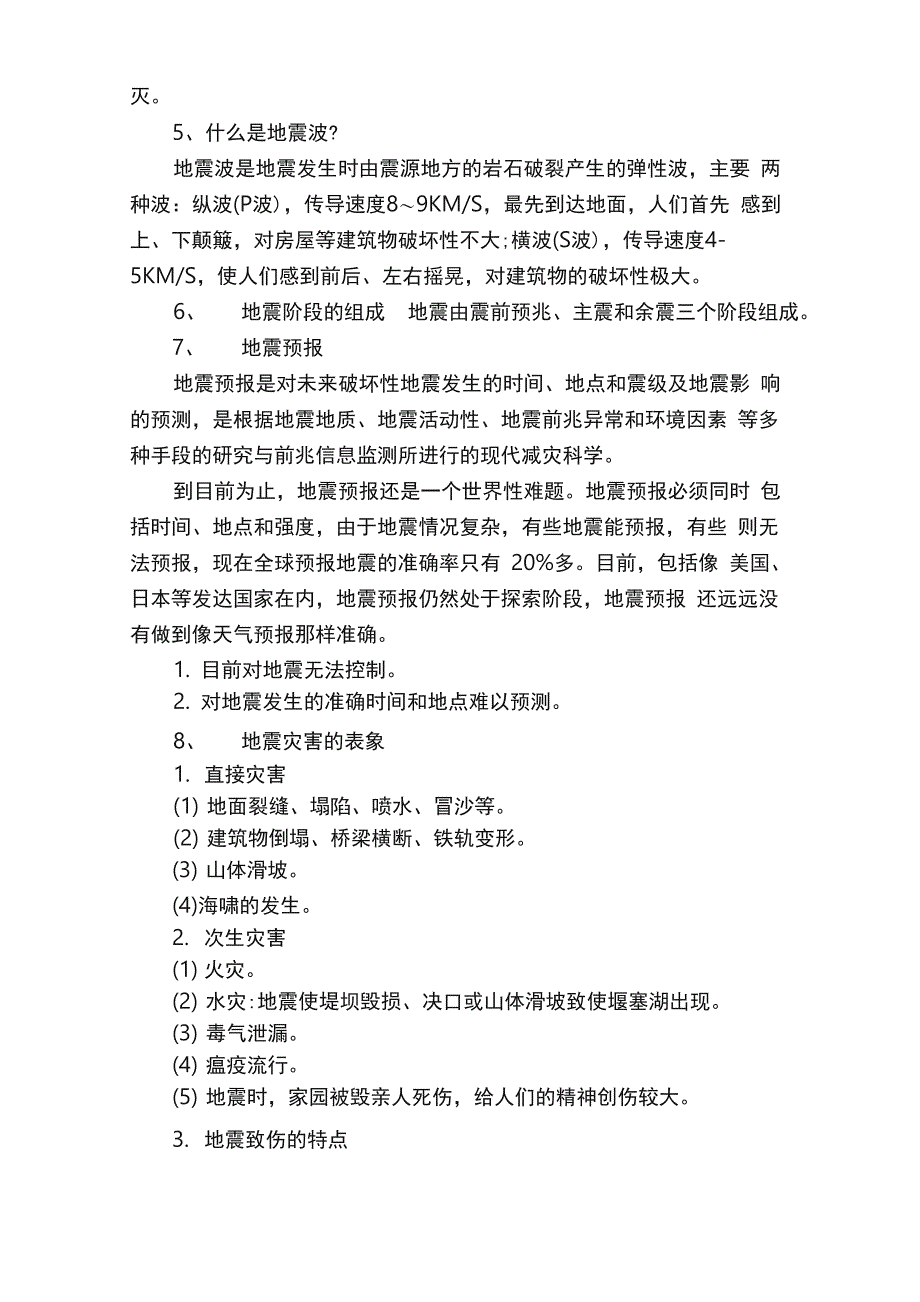 灭。

5、什么是地震波?

地震波是地震发生时由震源地方的岩石破裂产生的弹性波，主要 两种波：纵波(P波)，传导速度8～9KM/S，最先到达地面，人们首先 感到上、下颠簸，对房屋等建筑物破坏性不大；横波(S波)，传导速度4-5KM/S，使人们感到前后、左右摇晃，对建筑物的破坏性极大。

6、　地震阶段的组成　地震由震前预兆、主震和余震三个阶段组成。

7、　地震预报

地震预报是对未来破坏性地震发生的时间、地点和震级及地震影 响的预测，是根据地震地质、地震活动性、地震前兆异常和环境因素 等多种手段的研究与前兆信息监测所进行的现代减灾科学。

到目前为止，地震预报还是一个世界性难题。地震预报必须同时 包括时间、地点和强度，由于地震情况复杂，有些地震能预报，有些 则无法预报，现在全球预报地震的准确率只有 20%多。目前，包括像 美国、日本等发达国家在内，地震预报仍然处于探索阶段，地震预报 还远远没有做到像天气预报那样准确。

1. 目前对地震无法控制。

2. 对地震发生的准确时间和地点难以预测。

8、　地震灾害的表象

1. 直接灾害

(1) 地面裂缝、塌陷、喷水、冒沙等。

(2) 建筑物倒塌、桥梁横断、铁轨变形。

(3) 山体滑坡。

(4)海啸的发生。

2. 次生灾害

(1) 火灾。

(2) 水灾：地震使堤坝毁损、决口或山体滑坡致使堰塞湖出现。

(3) 毒气泄漏。

(4) 瘟疫流行。

(5) 地震时，家园被毁亲人死伤，给人们的精神创伤较大。

3. 地震致伤的特点